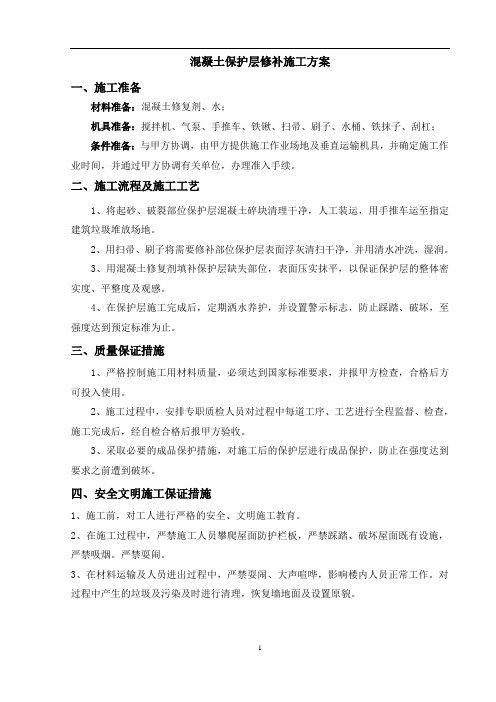 混凝土保护层修补施工方案

一、施工准备

材料准备：混凝土修复剂、水；

机具准备：搅拌机、气泵、手推车、铁锹、扫帚、刷子、水桶、铁抹子、刮杠；

条件准备：与甲方协调，由甲方提供施工作业场地及垂直运输机具，并确定施工作业时间，并通过甲方协调有关单位，办理准入手续。

二、施工流程及施工工艺

1、将起砂、破裂部位保护层混凝土碎块清理干净，人工装运，用手推车运至指定建筑垃圾堆放场地。

2、用扫帚、刷子将需要修补部位保护层表面浮灰清扫干净，并用清水冲洗，湿润。

3、用混凝土修复剂填补保护层缺失部位，表面压实抹平，以保证保护层的整体密实度、平整度及观感。

4、在保护层施工完成后，定期洒水养护，并设置警示标志，防止踩踏、破坏，至强度达到预定标准为止。

三、质量保证措施

1、严格控制施工用材料质量，必须达到国家标准要求，并报甲方检查，合格后方可投入使用。

2、施工过程中，安排专职质检人员对过程中每道工序、工艺进行全程监督、检查，施工完成后，经自检合格后报甲方验收。

3、采取必要的成品保护措施，对施工后的保护层进行成品保护，防止在强度达到要求之前遭到破坏。

四、安全文明施工保证措施

1、施工前，对工人进行严格的安全、文明施工教育。

2、在施工过程中，严禁施工人员攀爬屋面防护栏板，严禁踩踏、破坏屋面既有设施，严禁吸烟。严禁耍闹。

3、在材料运输及人员进出过程中，严禁耍闹、大声喧哗，影响楼内人员正常工作。对过程中产生的垃圾及污染及时进行清理，恢复墙地面及设置原貌。

1